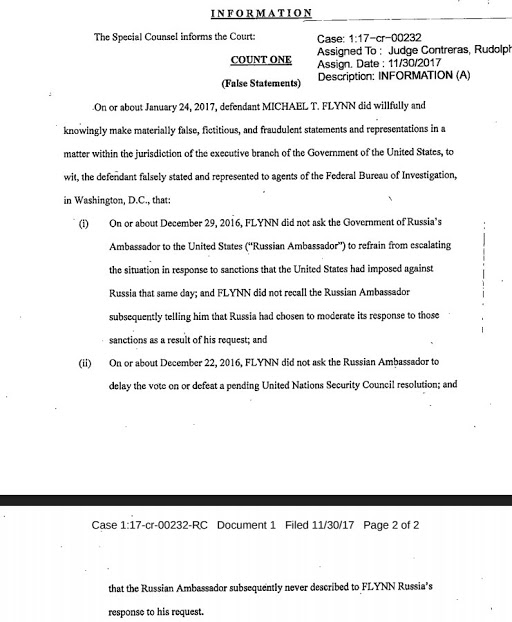 INFORMATION

The Special Counsel informs the Court:

Case: 1:17-cr-00232
Assigned To : Judge Contreras, Rudolph
Assign. Date : 11/30/2017
Description: INFORMATION (A)

COUNT ONE

(False Statements)

On or about January 24, 2017, defendant MICHAEL T. FLYNN did willfully and knowingly make materially false, fictitious, and fraudulent statements and representations in a matter within the jurisdiction of the executive branch of the Government of the United States, to wit, the defendant falsely stated and represented to agents of the Federal Bureau of Investigation, in Washington, D.C., that:

(i) On or about December 29, 2016, FLYNN did not ask the Government of Russia's Ambassador to the United States ("Russian Ambassador") to refrain from escalating the situation in response to sanctions that the United States had imposed against Russia that same day; and FLYNN did not recall the Russian Ambassador subsequently telling him that Russia had chosen to moderate its response to those sanctions as a result of his request; and

(ii) On or about December 22, 2016, FLYNN did not ask the Russian Ambassador to delay the vote on or defeat a pending United Nations Security Council resolution; and

Case 1:17-cr-00232-RC Document 1 Filed 11/30/17 Page 2 of 2

that the Russian Ambassador subsequently never described to FLYNN Russia's response to his request.